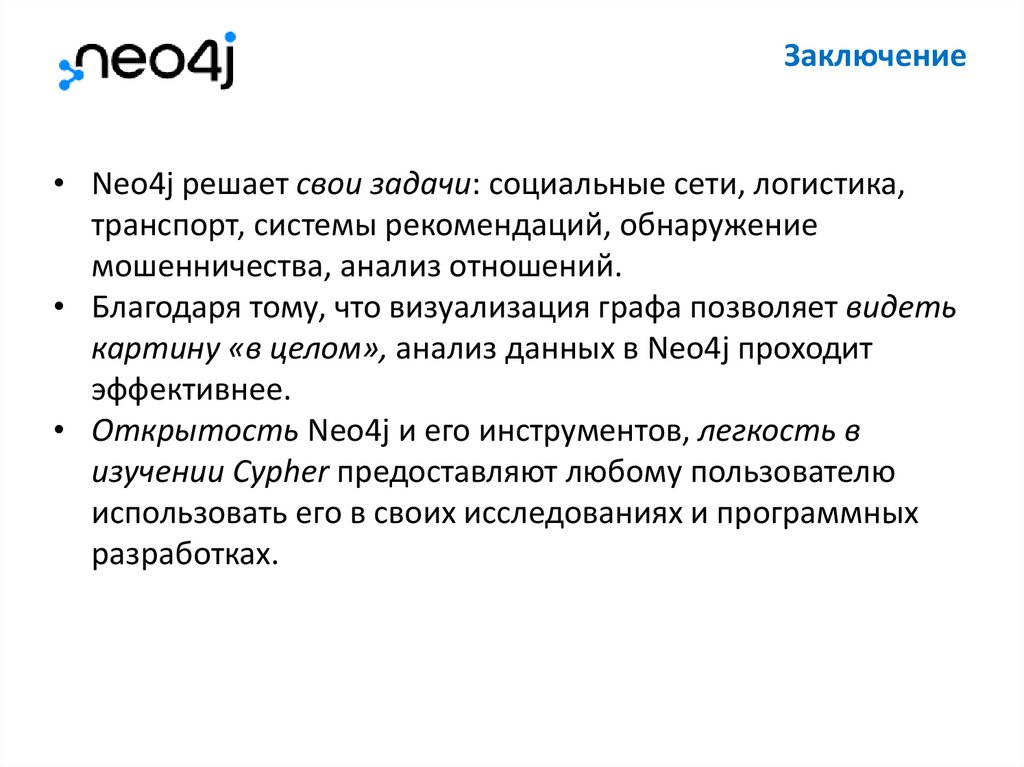 neo4j

Заключение

• Neo4j решает свои задачи: социальные сети, логистика, транспорт, системы рекомендаций, обнаружение мошенничества, анализ отношений.
• Благодаря тому, что визуализация графа позволяет видеть картину «в целом», анализ данных в Neo4j проходит эффективнее.
• Открытость Neo4j и его инструментов, легкость в изучении Cypher предоставляют любому пользователю использовать его в своих исследованиях и программных разработках.